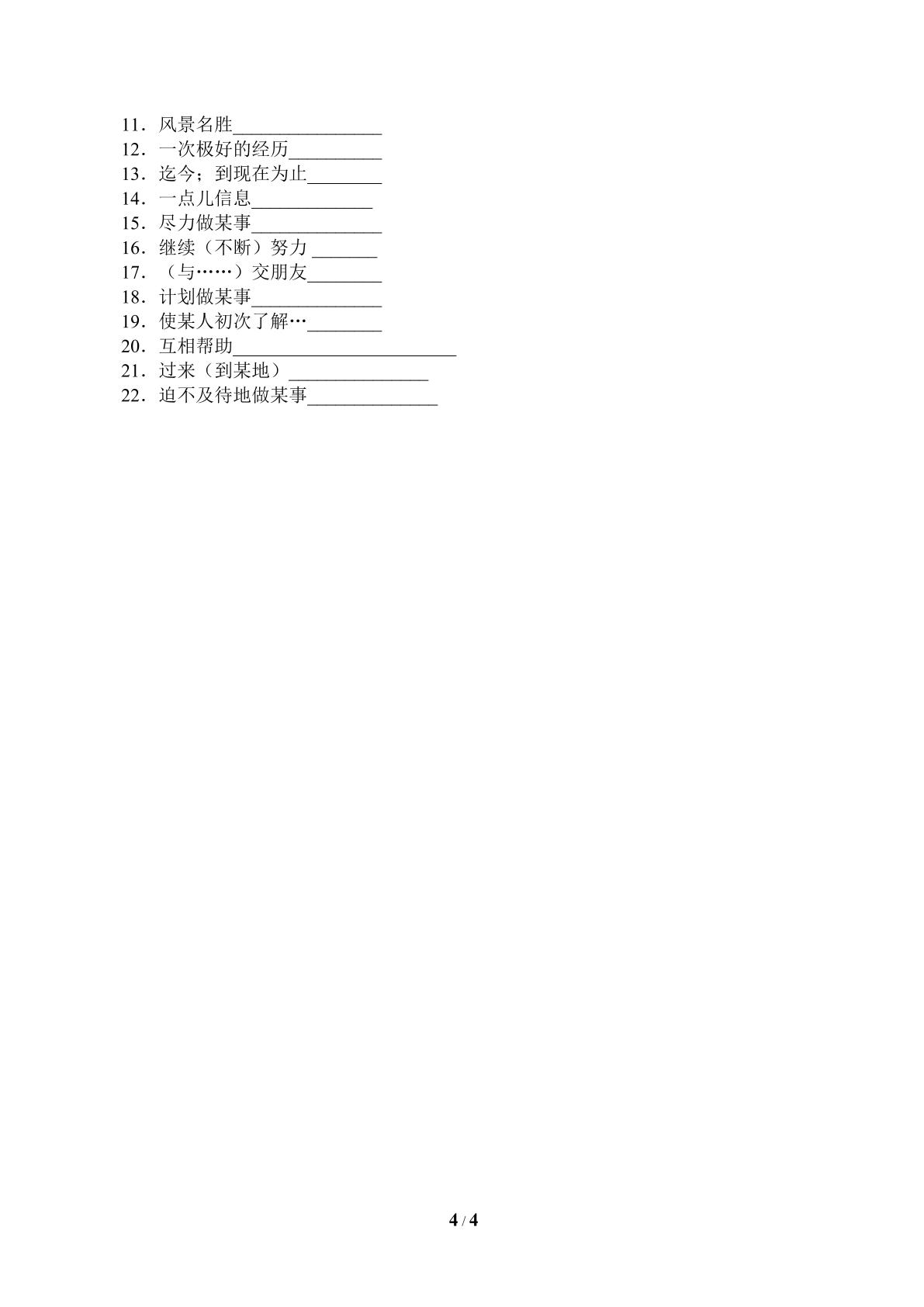 11．风景名胜____
12．一次极好的经历____
13．迄今；到现在为止____
14．一点儿信息____
15．尽力做某事____
16．继续（不断）努力____
17．（与……）交朋友____
18．计划做某事____
19．使某人初次了解…____
20．互相帮助____
21．过来（到某地）____
22．迫不及待地做某事____

4 / 4